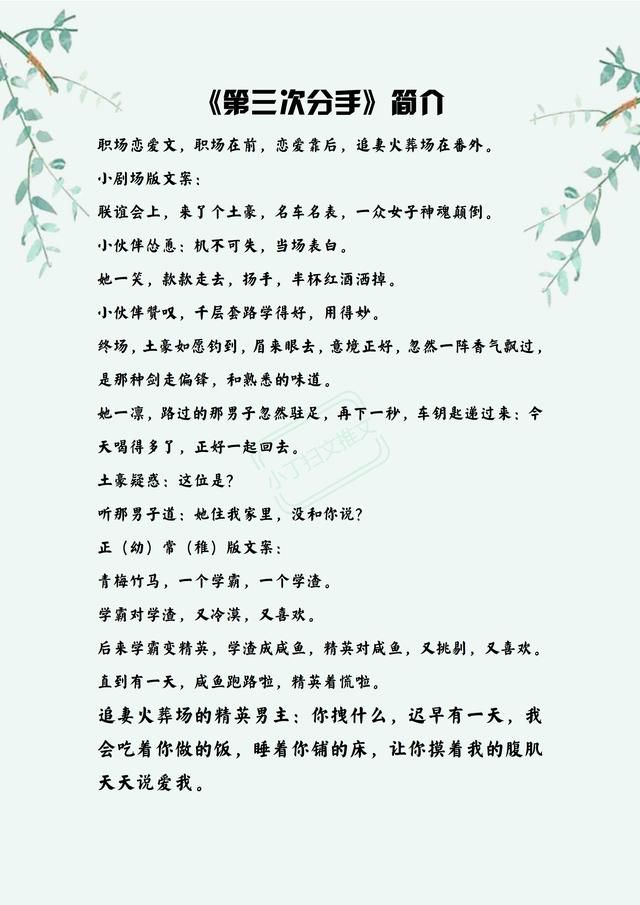 《第三次分手》简介

职场恋爱文，职场在前，恋爱靠后，追妻火葬场在番外。

小剧场版文案：

联谊会上，来了个土豪，名车名表，一众女子神魂颠倒。

小伙伴怂恿：机不可失，当场表白。

她一笑，款款走去，扬手，半杯红酒洒掉。

小伙伴赞叹，千层套路学得好，用得妙。

终场，土豪如愿钓到，眉来眼去，意境正好，忽然一阵香气飘过，是那种剑走偏锋，和熟悉的味道。

她一凛，路过的那男子忽然驻足，再下一秒，车钥匙递过来：今天喝得多了，正好一起回去。

土豪疑惑：这位是？

听那男子道：她住我家里，没和你说？

正（幼）常（稚）版文案：

青梅竹马，一个学霸，一个学渣。

学霸对学渣，又冷漠，又喜欢。

后来学霸变精英，学渣成咸鱼，精英对咸鱼，又挑剔，又喜欢。

直到有一天，咸鱼跑路啦，精英着慌啦。

追妻火葬场的精英男主：你拽什么，迟早有一天，我会吃着你做的饭，睡着你铺的床，让你摸着我的腹肌天天说爱我。

小丁扫文推文